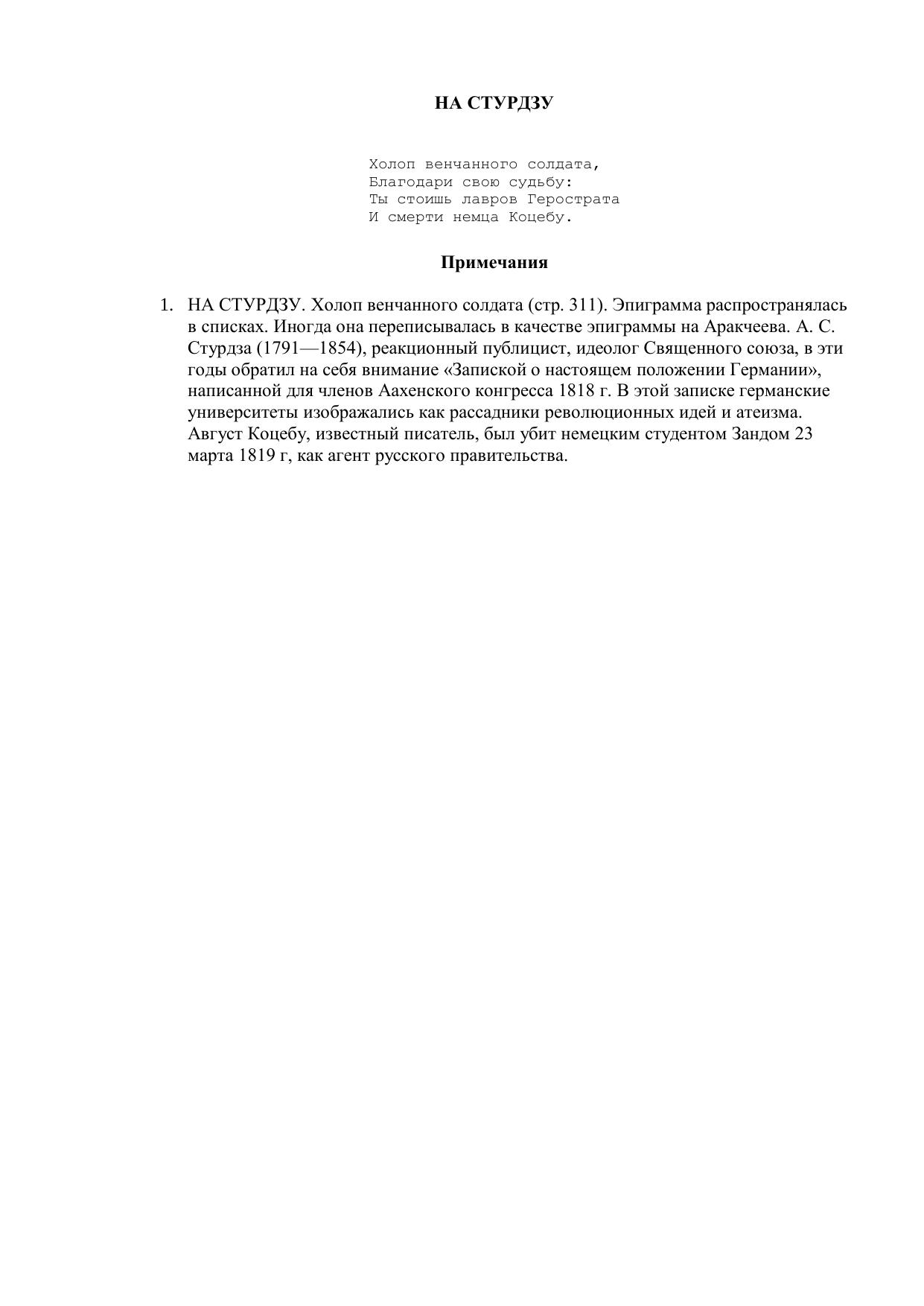 НА СТУРДЗУ

Холоп венчанного солдата,
Благодари свою судьбу:
Ты стоишь лавров Герострата
И смерти немца Коцебу.

Примечания

1. НА СТУРДЗУ. Холоп венчанного солдата (стр. 311). Эпиграмма распространялась в списках. Иногда она переписывалась в качестве эпиграммы на Аракчеева. А. С. Стурдза (1791—1854), реакционный публицист, идеолог Священного союза, в эти годы обратил на себя внимание «Запиской о настоящем положении Германии», написанной для членов Аахенского конгресса 1818 г. В этой записке германские университеты изображались как рассадники революционных идей и атеизма. Август Коцебу, известный писатель, был убит немецким студентом Зандом 23 марта 1819 г, как агент русского правительства.